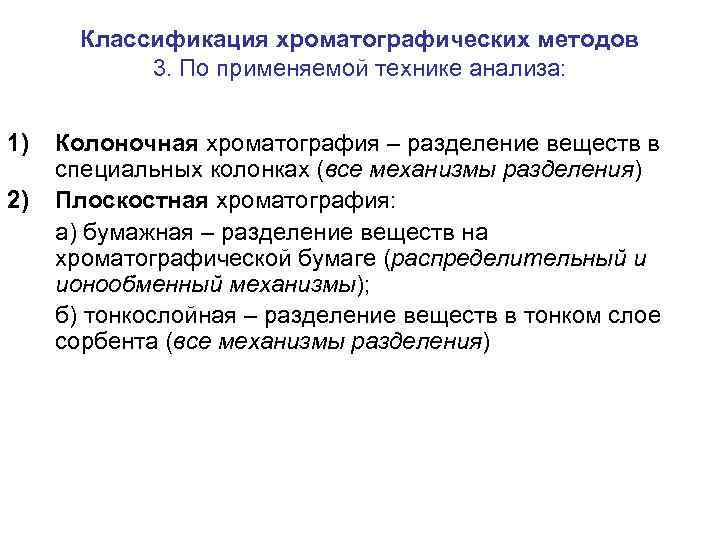 Классификация хроматографических методов
3. По применяемой технике анализа:

1) Колоночная хроматография – разделение веществ в специальных колонках (все механизмы разделения)

2) Плоскостная хроматография:

а) бумажная – разделение веществ на хроматографической бумаге (распределительный и ионообменный механизмы);

б) тонкослойная – разделение веществ в тонком слое сорбента (все механизмы разделения)